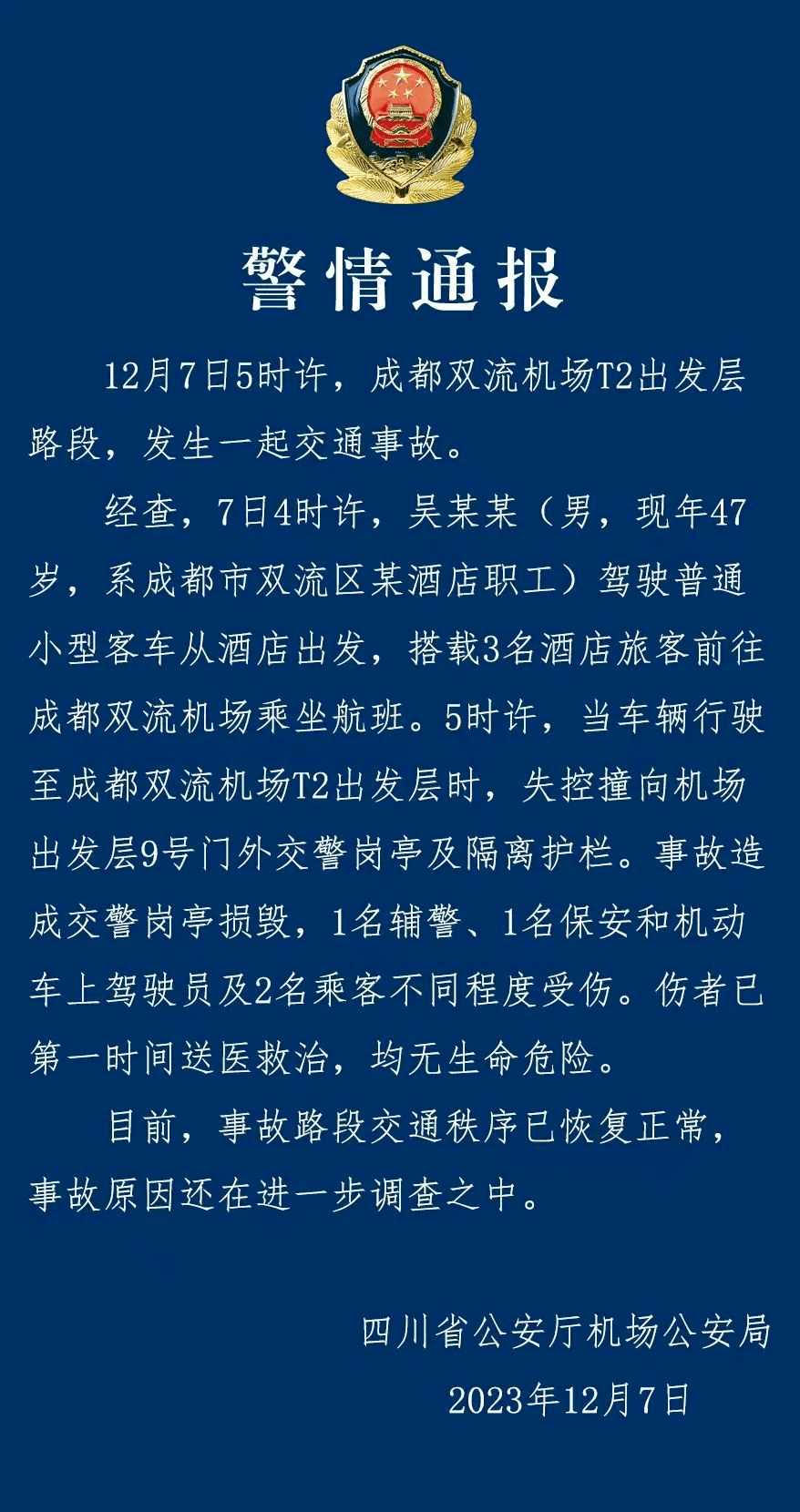 警情通报

12月7日5时许，成都双流机场T2出发层路段，发生一起交通事故。

经查，7日4时许，吴某某（男，现年47岁，系成都市双流区某酒店职工）驾驶普通小型客车从酒店出发，搭载3名酒店旅客前往成都双流机场乘坐航班。5时许，当车辆行驶至成都双流机场T2出发层时，失控撞向机场出发层9号门外交警岗亭及隔离护栏。事故造成交警岗亭损毁，1名辅警、1名保安和机动车上驾驶员及2名乘客不同程度受伤。伤者已第一时间送医救治，均无生命危险。

目前，事故路段交通秩序已恢复正常，事故原因还在进一步调查之中。

四川省公安厅机场公安局
2023年12月7日